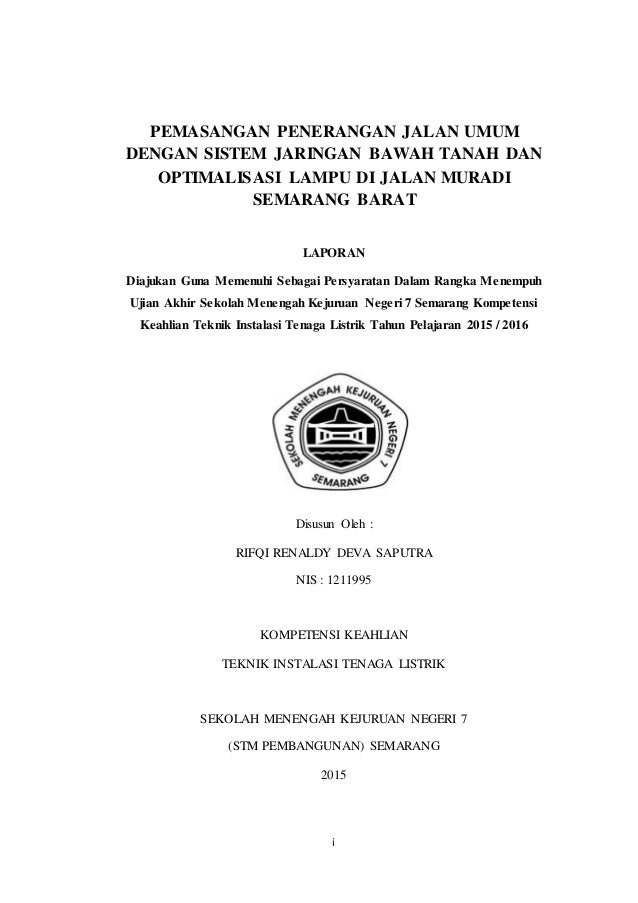 PEMASANGAN PENERANGAN JALAN UMUM DENGAN SISTEM JARINGAN BAWAH TANAH DAN OPTIMALISASI LAMPU DI JALAN MURADI SEMARANG BARAT

LAPORAN

Diajukan Guna Memenuhi Sebagai Persyaratan Dalam Rangka Menempuh Ujian Akhir Sekolah Menengah Kejuruan Negeri 7 Semarang Kompetensi Keahlian Teknik Instalasi Tenaga Listrik Tahun Pelajaran 2015 / 2016

SEKOLAH MENENGAH KEJURUAN NEGERI 7

SEMARANG

Disusun Oleh :

RIFQI RENALDY DEVA SAPUTRA

NIS : 1211995

KOMPETENSI KEAHLIAN

TEKNIK INSTALASI TENAGA LISTRIK

SEKOLAH MENENGAH KEJURUAN NEGERI 7

(STM PEMBANGUNAN) SEMARANG

2015

i